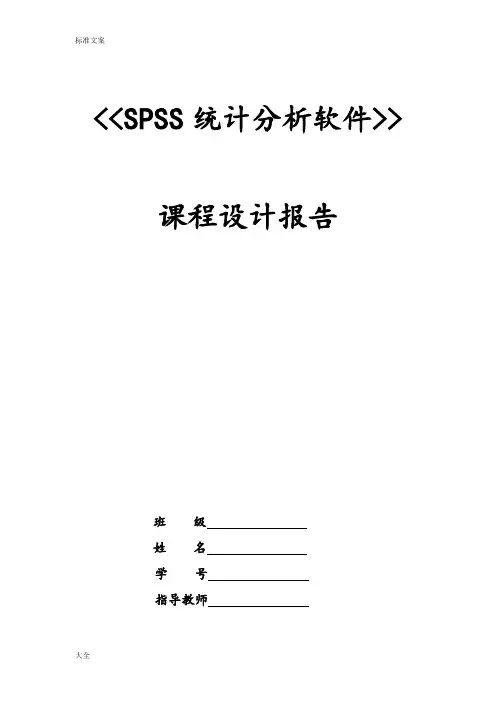 标准文案

<<SPSS统计分析软件>>

课程设计报告

班 级____

姓 名____

学 号____

指导教师____

大全